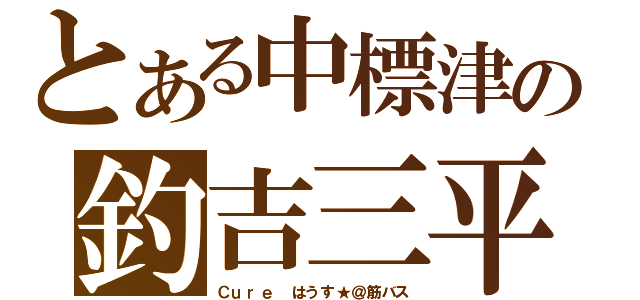 とある中標津の
釣吉三平
Ｃｕｒｅ　はうす★＠筋バス